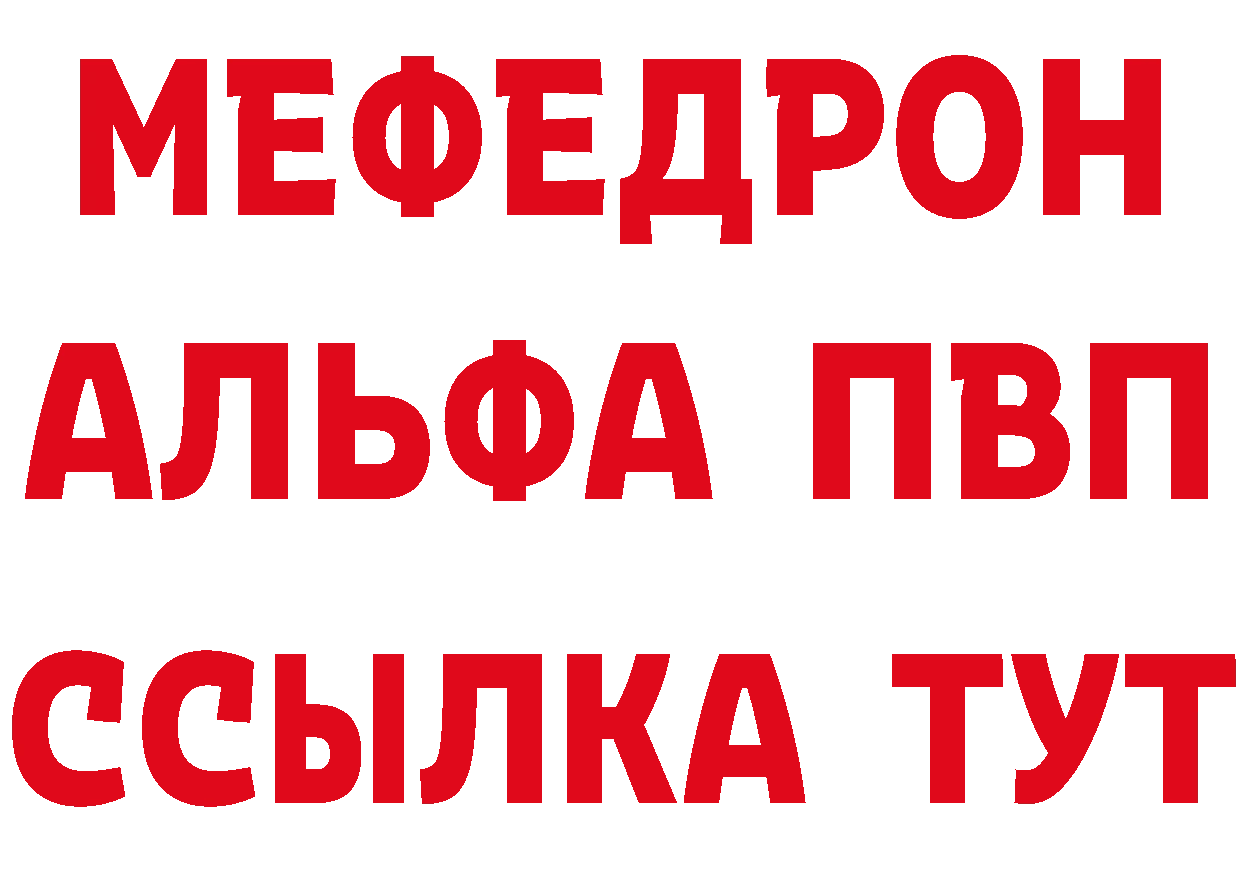 МЕФЕДРОН
АЛЬФА ПВП
ССЫЛКА ТУТ